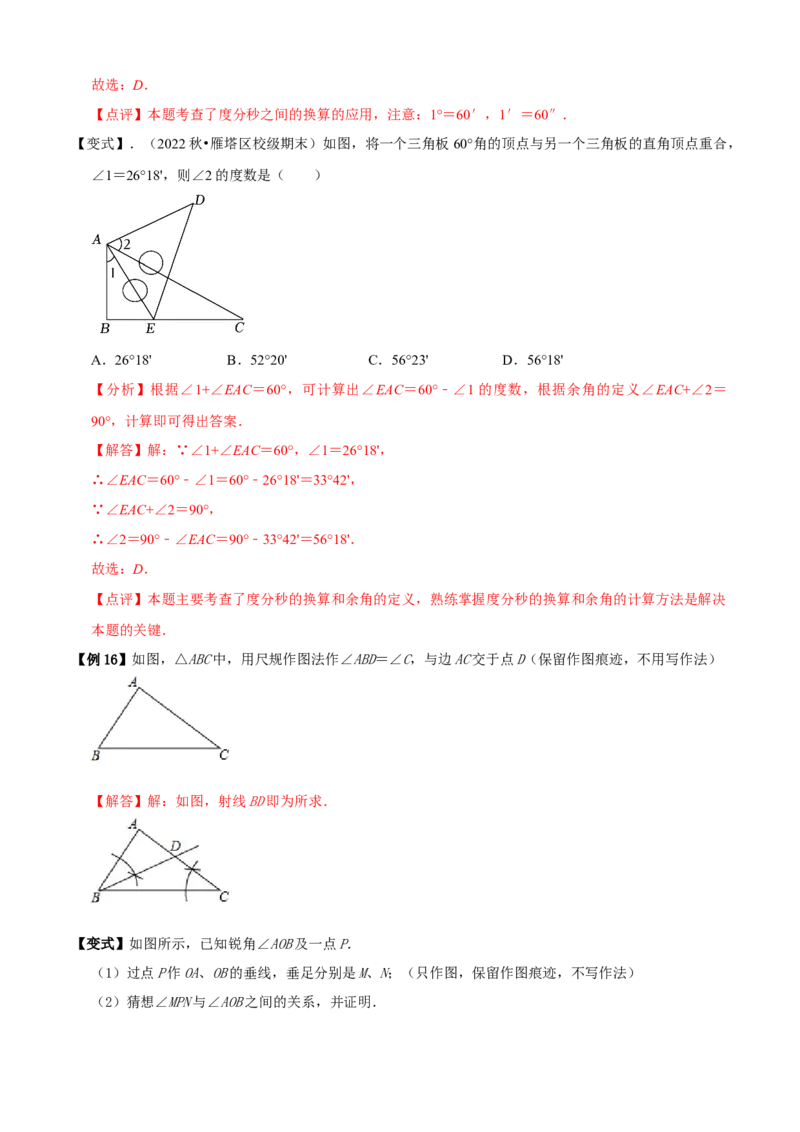 故选：D.

【点评】本题考查了度分秒之间的换算的应用，注意：1°＝60′，1′＝60″.

【变式】.（2022秋•雁塔区校级期末）如图，将一个三角板60°角的顶点与另一个三角板的直角顶点重合，∠1＝26°18'，则∠2的度数是（　　）

D
A
2
1
B
E
C

A．26°18'　　B．52°20'　　C．56°23'　　D．56°18'

【分析】根据∠1+∠EAC＝60°，可计算出∠EAC＝60°﹣∠1的度数，根据余角的定义∠EAC+∠2＝90°，计算即可得出答案.

【解答】解：∵∠1+∠EAC＝60°，∠1＝26°18'，

∴∠EAC＝60°﹣∠1＝60°﹣26°18'＝33°42'，

∵∠EAC+∠2＝90°，

∴∠2＝90°﹣∠EAC＝90°﹣33°42'＝56°18'.

故选：D.

【点评】本题主要考查了度分秒的换算和余角的定义，熟练掌握度分秒的换算和余角的计算方法是解决本题的关键.

【例16】如图，△ABC中，用尺规作图法作∠ABD＝∠C，与边AC交于点D（保留作图痕迹，不用写作法）

A
B
C

【解答】解：如图，射线BD即为所求.

A
D
B
C

【变式】如图所示，已知锐角∠AOB及一点P.

（1）过点P作OA、OB的垂线，垂足分别是M、N；（只作图，保留作图痕迹，不写作法）

（2）猜想∠MPN与∠AOB之间的关系，并证明.